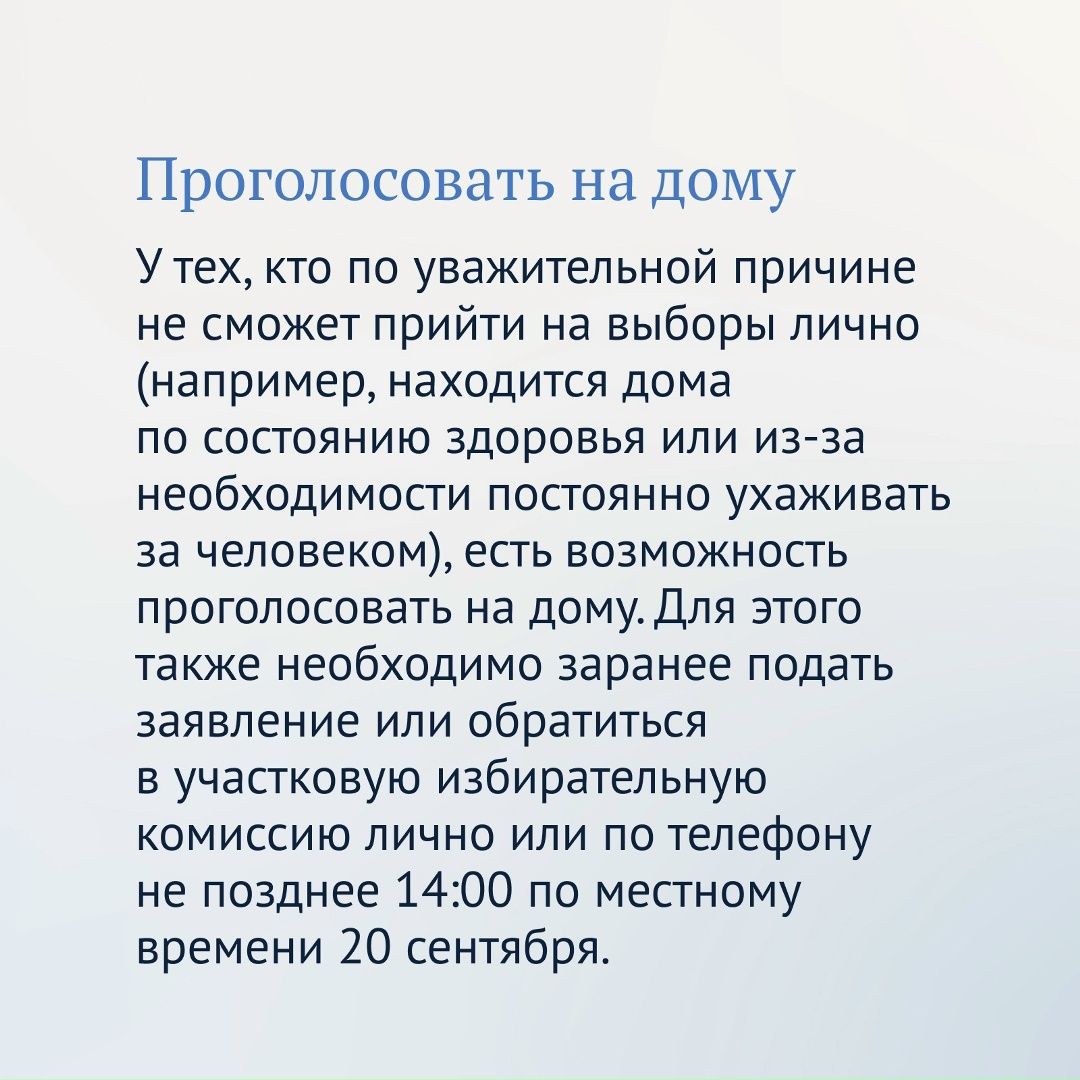 Проголосовать на дому

У тех, кто по уважительной причине не сможет прийти на выборы лично (например, находится дома по состоянию здоровья или из-за необходимости постоянно ухаживать за человеком), есть возможность проголосовать на дому. Для этого также необходимо заранее подать заявление или обратиться в участковую избирательную комиссию лично или по телефону не позднее 14:00 по местному времени 20 сентября.